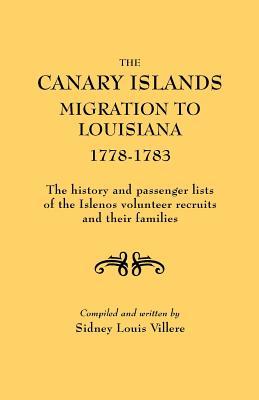 THE
CANARY ISLANDS
MIGRATION TO
LOUISIANA
1778-1783

The history and passenger lists of the Islenos volunteer recruits and their families

Compiled and written by
Sidney Louis Villere